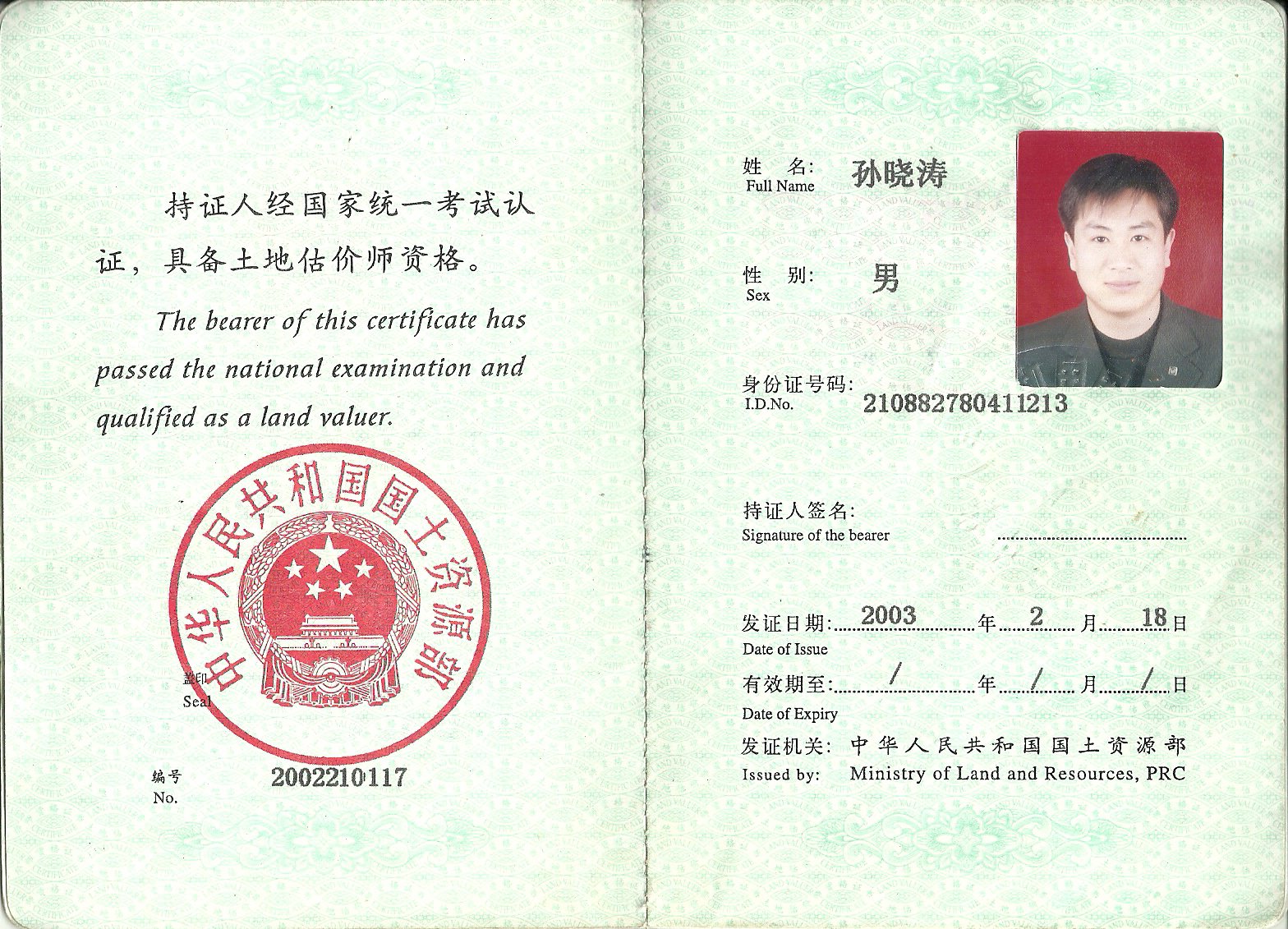 持证人经国家统一考试认证，具备土地估价师资格。

The bearer of this certificate has passed the national examination and qualified as a land valuer.

中华人民共和国国土资源部

盖印
Seal

编号
No. 2002210117

姓 名:
Full Name 孙晓涛

性 别:
Sex 男

身份证号码:
I.D.No. 210882780411213

持证人签名:
Signature of the bearer

发证日期: 2003 年 2 月 18 日
Date of Issue

有效期至: / 年 / 月 / 日
Date of Expiry

发证机关: 中华人民共和国国土资源部
Issued by: Ministry of Land and Resources, PRC